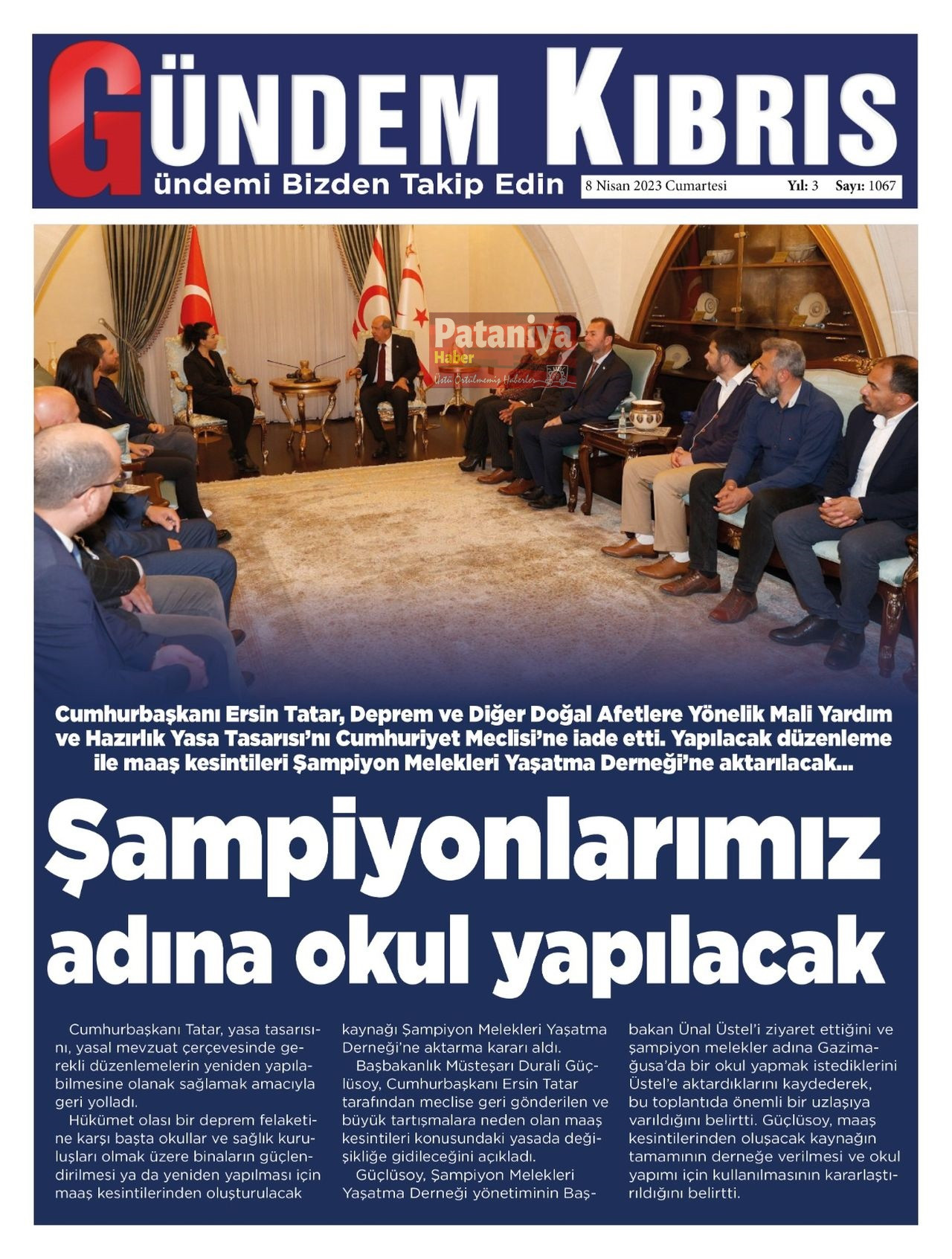 GÜNDEM KIBRIS

ündemi Bizden Takip Edin

8 Nisan 2023 Cumartesi Yıl: 3 Sayı: 1067

Cumhurbaşkanı Ersin Tatar, Deprem ve Diğer Doğal Afetlere Yönelik Mali Yardım ve Hazırlık Yasa Tasarısı'nı Cumhuriyet Meclisi'ne iade etti. Yapılacak düzenleme ile maaş kesintileri Şampiyon Melekleri Yaşatma Derneği'ne aktarılacak...

Şampiyonlarımız adına okul yapılacak

Cumhurbaşkanı Tatar, yasa tasarısını, yasal mevzuat çerçevesinde gerekli düzenlemelerin yeniden yapılabilmesine olanak sağlamak amacıyla geri yolladı.

Hükümet olası bir deprem felaketine karşı başta okullar ve sağlık kuruluşları olmak üzere binaların güçlendirilmesi ya da yeniden yapılması için maaş kesintilerinden oluşturulacak kaynağı Şampiyon Melekleri Yaşatma Derneği'ne aktarma kararı aldı.

Başbakanlık Müsteşarı Durali Güçlüsoy, Cumhurbaşkanı Ersin Tatar tarafından meclise geri gönderilen ve büyük tartışmalara neden olan maaş kesintileri konusundaki yasada değişikliğe gidileceğini açıkladı.

Güçlüsoy, Şampiyon Melekleri Yaşatma Derneği yönetiminin Başbakan Ünal Üstel'i ziyaret ettiğini ve şampiyon melekler adına Gazimağusa'da bir okul yapmak istediklerini Üstel'e aktardıklarını kaydederek, bu toplantıda önemli bir uzlaşıya varıldığını belirtti. Güçlüsoy, maaş kesintilerinden oluşacak kaynağın tamamının derneğe verilmesi ve okul yapımı için kullanılmasının kararlaştırıldığını belirtti.

Pataniya Haber
Üstü Örtülmemiş Haberler